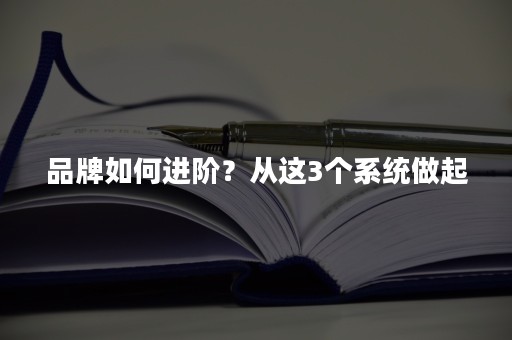 品牌如何进阶？从这3个系统做起